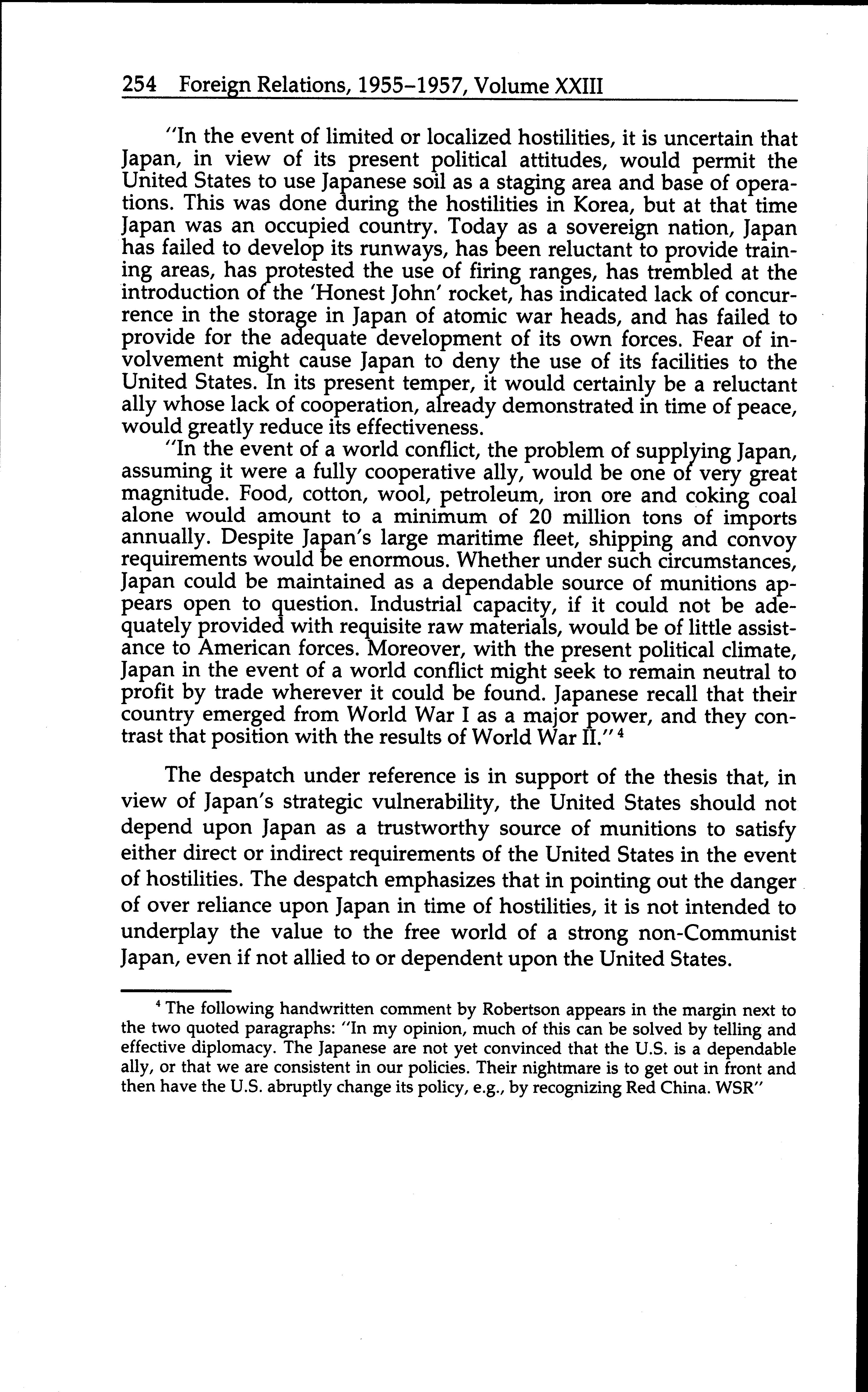 254 Foreign Relations, 1955–1957, Volume XXIII

"In the event of limited or localized hostilities, it is uncertain that Japan, in view of its present political attitudes, would permit the United States to use Japanese soil as a staging area and base of operations. This was done during the hostilities in Korea, but at that time Japan was an occupied country. Today as a sovereign nation, Japan has failed to develop its runways, has been reluctant to provide training areas, has protested the use of firing ranges, has trembled at the introduction of the 'Honest John' rocket, has indicated lack of concurrence in the storage in Japan of atomic war heads, and has failed to provide for the adequate development of its own forces. Fear of involvement might cause Japan to deny the use of its facilities to the United States. In its present temper, it would certainly be a reluctant ally whose lack of cooperation, already demonstrated in time of peace, would greatly reduce its effectiveness.

"In the event of a world conflict, the problem of supplying Japan, assuming it were a fully cooperative ally, would be one of very great magnitude. Food, cotton, wool, petroleum, iron ore and coking coal alone would amount to a minimum of 20 million tons of imports annually. Despite Japan's large maritime fleet, shipping and convoy requirements would be enormous. Whether under such circumstances, Japan could be maintained as a dependable source of munitions appears open to question. Industrial capacity, if it could not be adequately provided with requisite raw materials, would be of little assistance to American forces. Moreover, with the present political climate, Japan in the event of a world conflict might seek to remain neutral to profit by trade wherever it could be found. Japanese recall that their country emerged from World War I as a major power, and they contrast that position with the results of World War II." $^4$

The despatch under reference is in support of the thesis that, in view of Japan's strategic vulnerability, the United States should not depend upon Japan as a trustworthy source of munitions to satisfy either direct or indirect requirements of the United States in the event of hostilities. The despatch emphasizes that in pointing out the danger of over reliance upon Japan in time of hostilities, it is not intended to underplay the value to the free world of a strong non-Communist Japan, even if not allied to or dependent upon the United States.

$^4$ The following handwritten comment by Robertson appears in the margin next to the two quoted paragraphs: "In my opinion, much of this can be solved by telling and effective diplomacy. The Japanese are not yet convinced that the U.S. is a dependable ally, or that we are consistent in our policies. Their nightmare is to get out in front and then have the U.S. abruptly change its policy, e.g., by recognizing Red China. WSR"